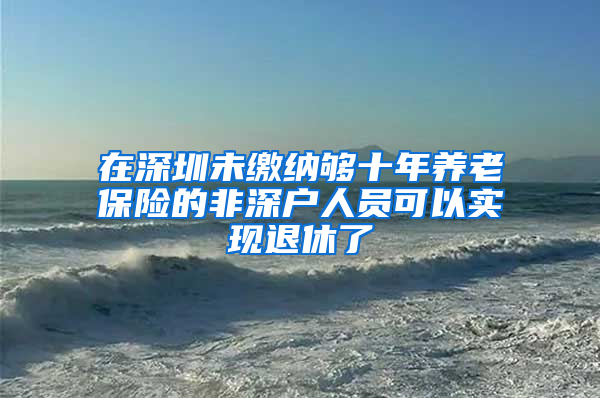 在深圳未缴纳够十年养老保险的非深户人员可以实现退休了